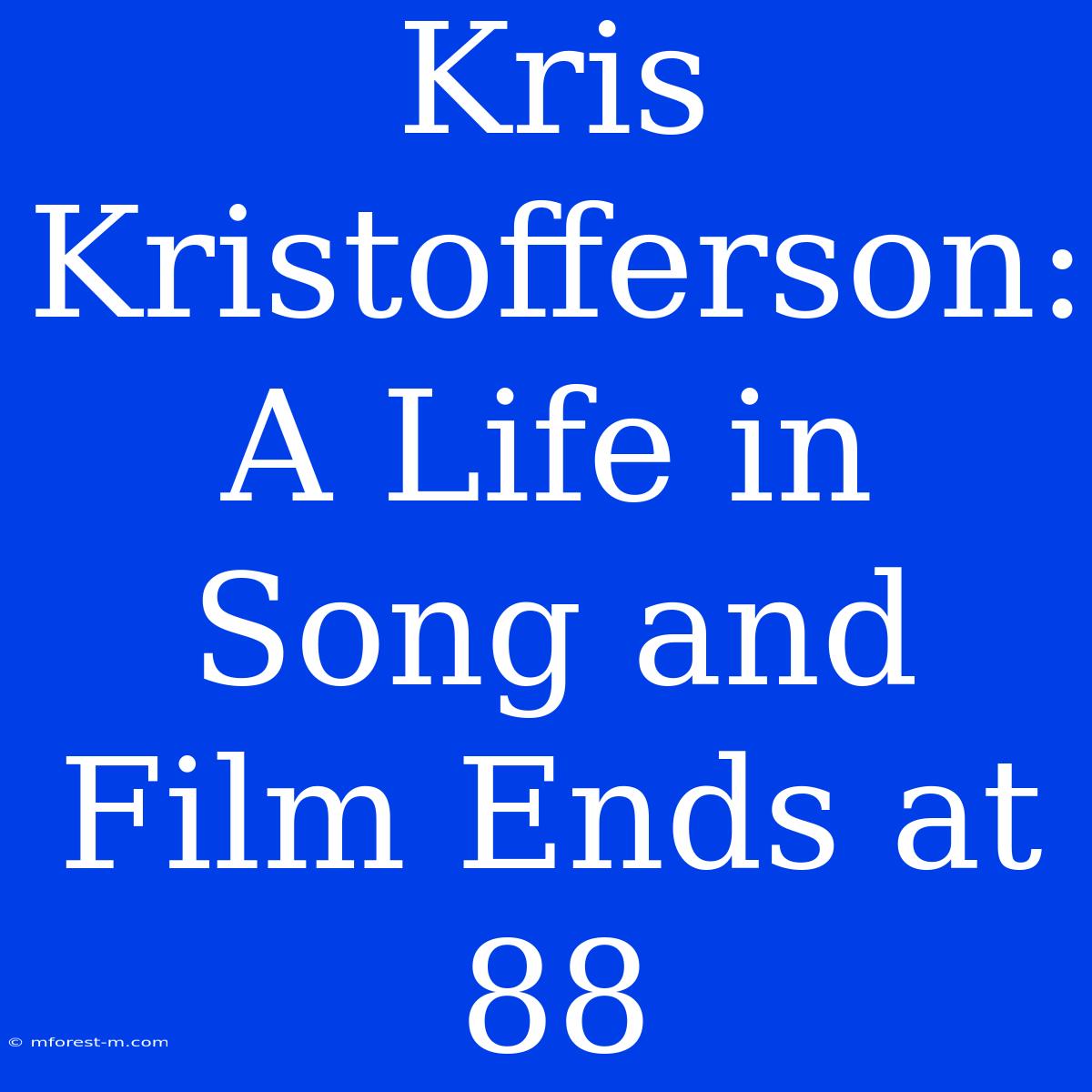 Kris Kristofferson: A Life in Song and Film Ends at 88

© mforest-m.com